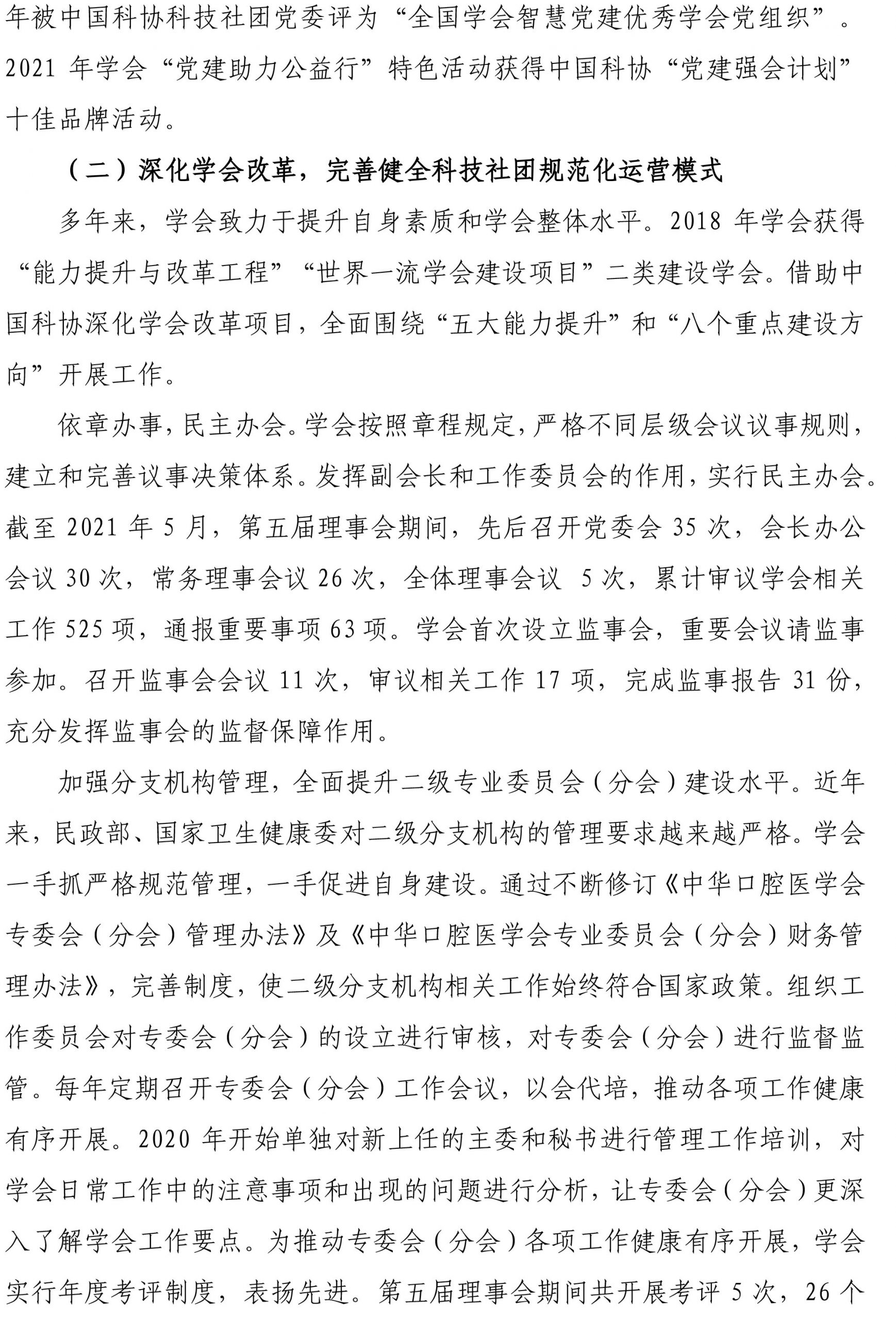 年被中国科协科技社团党委评为“全国学会智慧党建优秀学会党组织”。2021 年学会“党建助力公益行”特色活动获得中国科协“党建强会计划”十佳品牌活动。

（二）深化学会改革，完善健全科技社团规范化运营模式

多年来，学会致力于提升自身素质和学会整体水平。2018 年学会获得“能力提升与改革工程”“世界一流学会建设项目”二类建设学会。借助中国科协深化学会改革项目，全面围绕“五大能力提升”和“八个重点建设方向”开展工作。

依章办事，民主办会。学会按照章程规定，严格不同层级会议议事规则，建立和完善议事决策体系。发挥副会长和工作委员会的作用，实行民主办会。截至 2021 年 5 月，第五届理事会期间，先后召开党委会 35 次，会长办公会议 30 次，常务理事会议 26 次，全体理事会议 5 次，累计审议学会相关工作 525 项，通报重要事项 63 项。学会首次设立监事会，重要会议请监事参加。召开监事会会议 11 次，审议相关工作 17 项，完成监事报告 31 份，充分发挥监事会的监督保障作用。

加强分支机构管理，全面提升二级专业委员会（分会）建设水平。近年来，民政部、国家卫生健康委对二级分支机构的管理要求越来越严格。学会一手抓严格规范管理，一手促进自身建设。通过不断修订《中华口腔医学会专委会（分会）管理办法》及《中华口腔医学会专业委员会（分会）财务管理办法》，完善制度，使二级分支机构相关工作始终符合国家政策。组织工作委员会对专委会（分会）的设立进行审核，对专委会（分会）进行监督监管。每年定期召开专委会（分会）工作会议，以会代培，推动各项工作健康有序开展。2020 年开始单独对新上任的主委和秘书进行管理工作培训，对学会日常工作中的注意事项和出现的问题进行分析，让专委会（分会）更深入了解学会工作要点。为推动专委会（分会）各项工作健康有序开展，学会实行年度考评制度，表扬先进。第五届理事会期间共开展考评 5 次，26 个